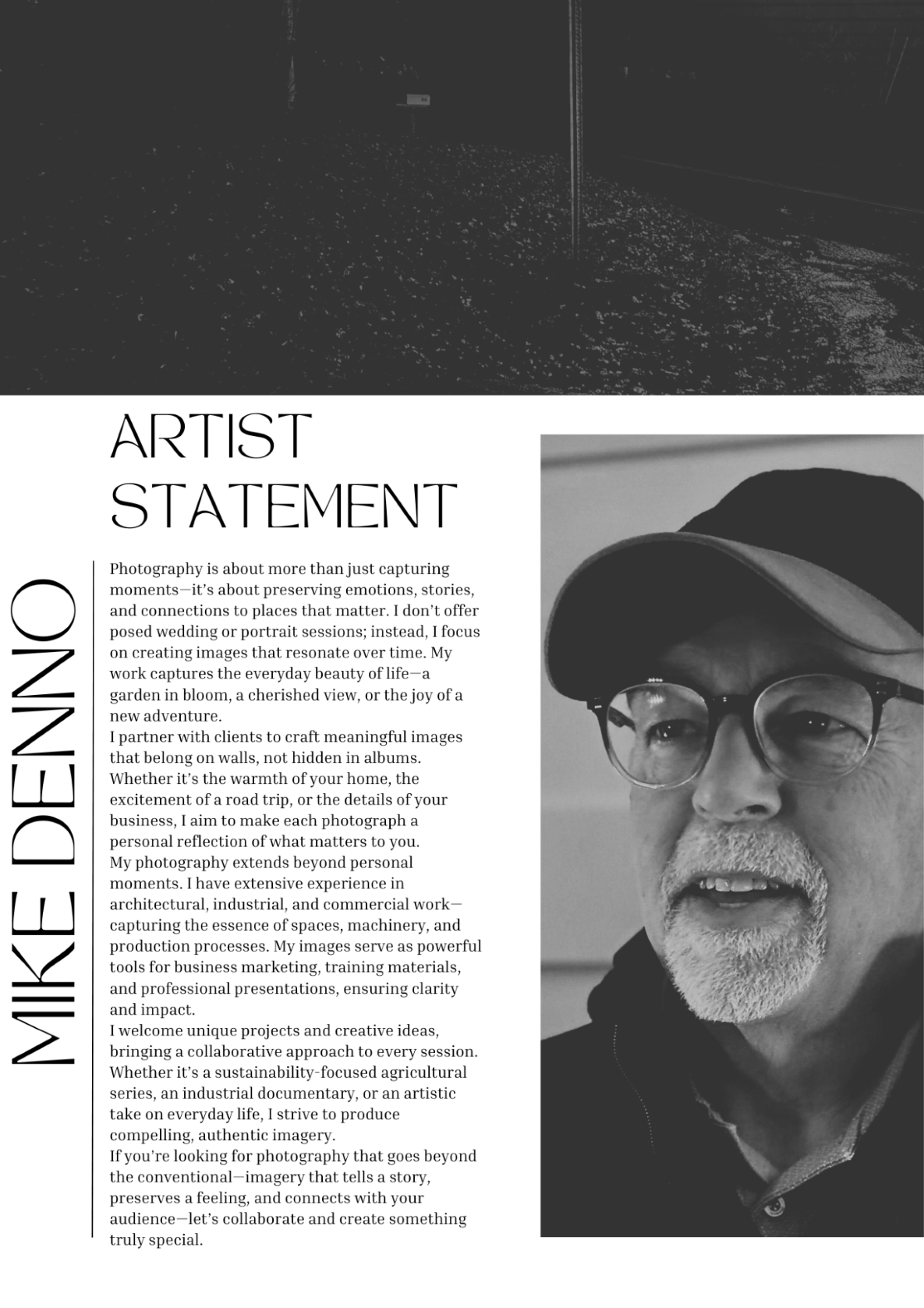 ARTIST STATEMENT

MIKE DENNO

Photography is about more than just capturing moments—it's about preserving emotions, stories, and connections to places that matter. I don't offer posed wedding or portrait sessions; instead, I focus on creating images that resonate over time. My work captures the everyday beauty of life—a garden in bloom, a cherished view, or the joy of a new adventure.
I partner with clients to craft meaningful images that belong on walls, not hidden in albums. Whether it's the warmth of your home, the excitement of a road trip, or the details of your business, I aim to make each photograph a personal reflection of what matters to you.
My photography extends beyond personal moments. I have extensive experience in architectural, industrial, and commercial work—capturing the essence of spaces, machinery, and production processes. My images serve as powerful tools for business marketing, training materials, and professional presentations, ensuring clarity and impact.
I welcome unique projects and creative ideas, bringing a collaborative approach to every session. Whether it's a sustainability-focused agricultural series, an industrial documentary, or an artistic take on everyday life, I strive to produce compelling, authentic imagery.
If you're looking for photography that goes beyond the conventional—imagery that tells a story, preserves a feeling, and connects with your audience—let's collaborate and create something truly special.